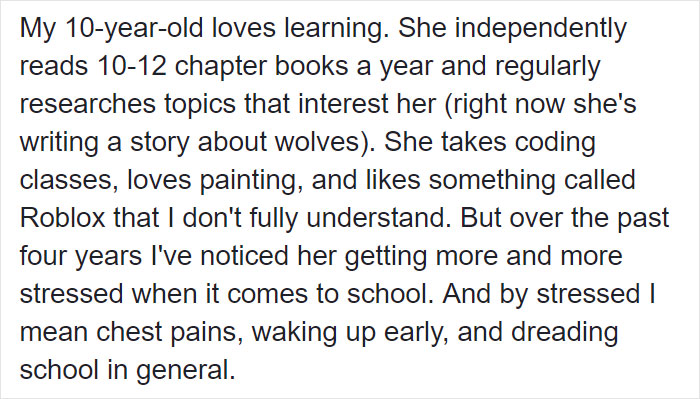 My 10-year-old loves learning. She independently reads 10-12 chapter books a year and regularly researches topics that interest her (right now she's writing a story about wolves). She takes coding classes, loves painting, and likes something called Roblox that I don't fully understand. But over the past four years I've noticed her getting more and more stressed when it comes to school. And by stressed I mean chest pains, waking up early, and dreading school in general.